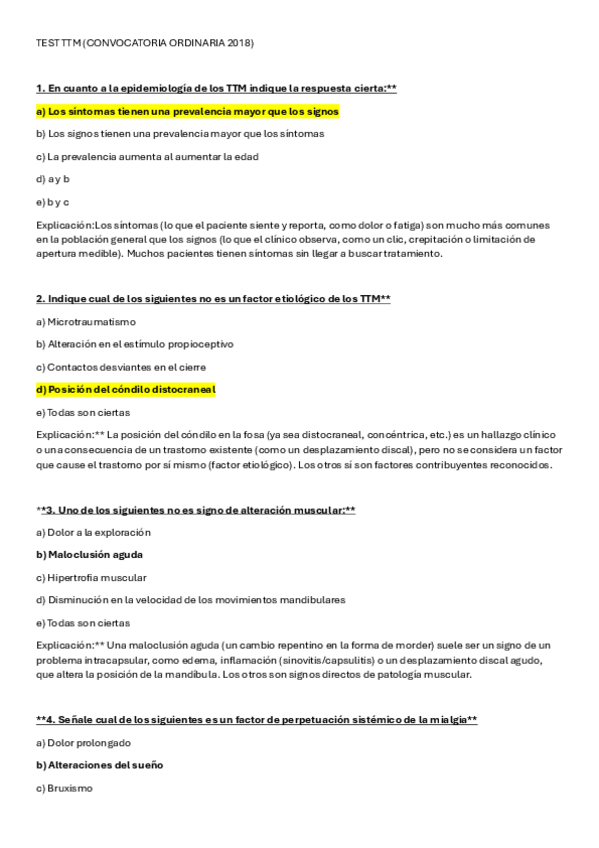 TEST TTM (CONVOCATORIA ORDINARIA 2018)

1. En cuanto a la epidemiología de los TTM indique la respuesta cierta:**

a) Los síntomas tienen una prevalencia mayor que los signos

b) Los signos tienen una prevalencia mayor que los síntomas

c) La prevalencia aumenta al aumentar la edad

d) a y b

e) b y c

Explicación:Los síntomas (lo que el paciente siente y reporta, como dolor o fatiga) son mucho más comunes en la población general que los signos (lo que el clínico observa, como un clic, crepitación o limitación de apertura medible). Muchos pacientes tienen síntomas sin llegar a buscar tratamiento.

2. Indique cual de los siguientes no es un factor etiológico de los TTM**

a) Microtraumatismo

b) Alteración en el estímulo propioceptivo

c) Contactos desviantes en el cierre

d) Posición del cóndilo distocraneal

e) Todas son ciertas

Explicación:** La posición del cóndilo en la fosa (ya sea distocraneal, concéntrica, etc.) es un hallazgo clínico o una consecuencia de un trastorno existente (como un desplazamiento discal), pero no se considera un factor que cause el trastorno por sí mismo (factor etiológico). Los otros sí son factores contribuyentes reconocidos.

**3. Uno de los siguientes no es signo de alteración muscular:**

a) Dolor a la exploración

b) Maloclusión aguda

c) Hipertrofia muscular

d) Disminución en la velocidad de los movimientos mandibulares

e) Todas son ciertas

Explicación:** Una maloclusión aguda (un cambio repentino en la forma de morder) suele ser un signo de un problema intracapsular, como edema, inflamación (sinovitis/capsulitis) o un desplazamiento discal agudo, que altera la posición de la mandíbula. Los otros son signos directos de patología muscular.

**4. Señale cual de los siguientes es un factor de perpetuación sistémico de la mialgia**

a) Dolor prolongado

b) Alteraciones del sueño

c) Bruxismo